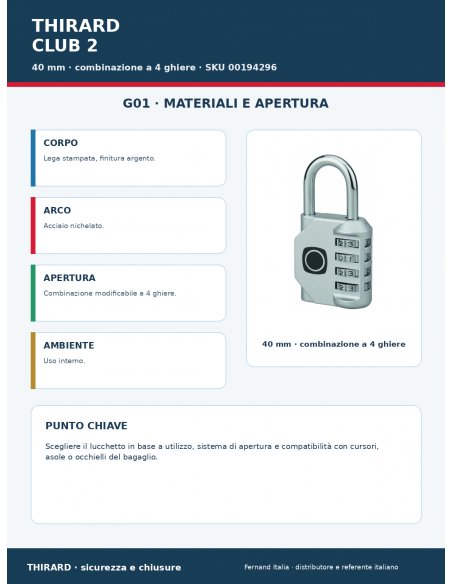 THIRARD
CLUB 2

40 mm · combinazione a 4 ghiere · SKU 00194296

G01 · MATERIALI E APERTURA

CORPO

Lega stampata, finitura argento.

ARCO

Acciaio nichelato.

APERTURA

Combinazione modificabile a 4 ghiere.

AMBIENTE

Uso interno.

40 mm · combinazione a 4 ghiere

PUNTO CHIAVE

Scegliere il lucchetto in base a utilizzo, sistema di apertura e compatibilità con cursori, asole o occhielli del bagaglio.

THIRARD · sicurezza e chiusure

Fernand Italia · distributore e referente italiano